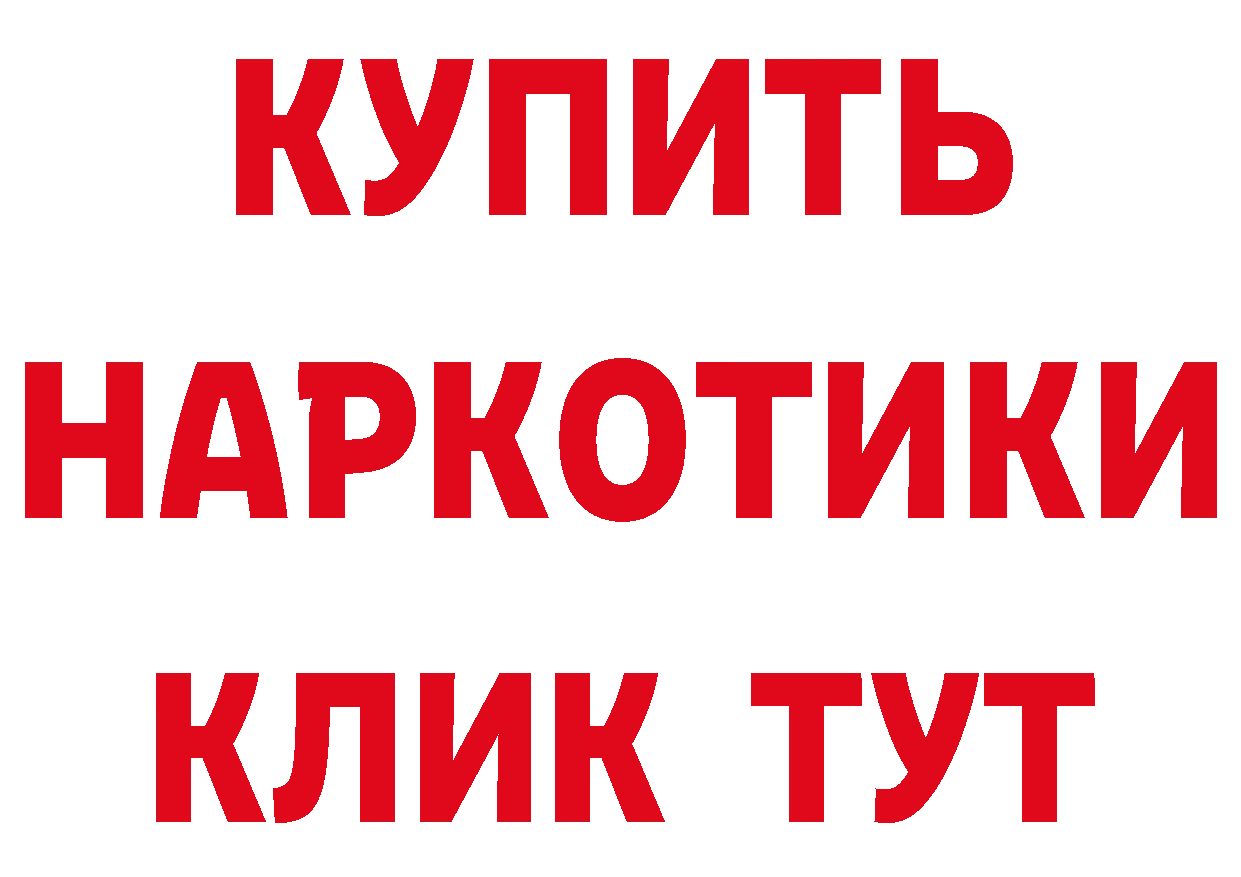 КУПИТЬ
НАРКОТИКИ
КЛИК ТУТ